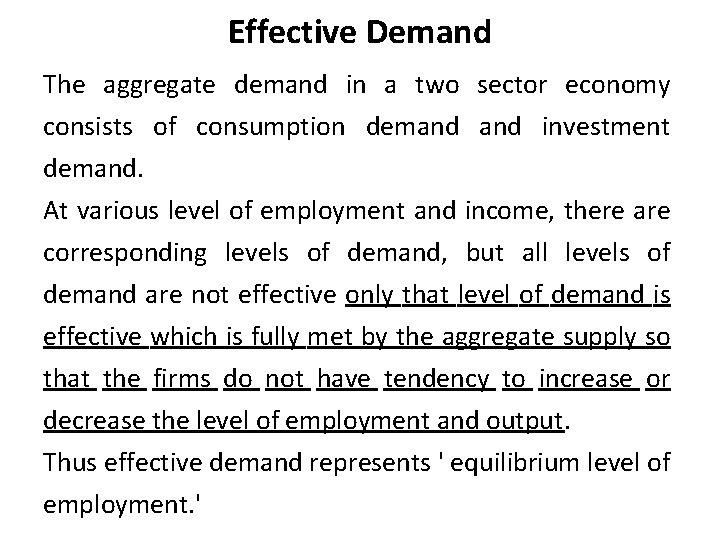 Effective Demand

The aggregate demand in a two sector economy consists of consumption demand and investment demand.

At various level of employment and income, there are corresponding levels of demand, but all levels of demand are not effective only that level of demand is effective which is fully met by the aggregate supply so that the firms do not have tendency to increase or decrease the level of employment and output.

Thus effective demand represents ' equilibrium level of employment.'